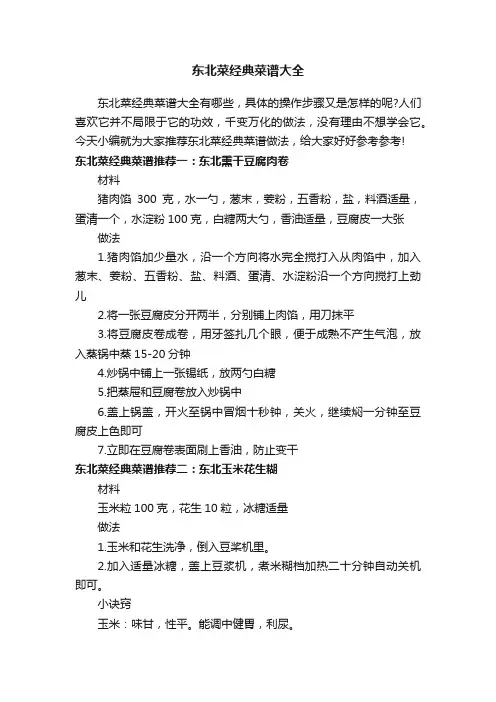 东北菜经典菜谱大全

东北菜经典菜谱大全有哪些，具体的操作步骤又是怎样的呢?人们喜欢它并不局限于它的功效，千变万化的做法，没有理由不想学会它。今天小编就为大家推荐东北菜经典菜谱做法，给大家好好参考参考!

东北菜经典菜谱推荐一：东北熏干豆腐肉卷

材料

猪肉馅 300 克，水一勺，葱末，姜粉，五香粉，盐，料酒适量，蛋清一个，水淀粉 100 克，白糖两大勺，香油适量，豆腐皮一大张

做法

1.猪肉馅加少量水，沿一个方向将水完全搅打入从肉馅中，加入葱末、姜粉、五香粉、盐、料酒、蛋清、水淀粉沿一个方向搅打上劲儿

2.将一张豆腐皮分开两半，分别铺上肉馅，用刀抹平

3.将豆腐皮卷成卷，用牙签扎几个眼，便于成熟不产生气泡，放入蒸锅中蒸 15-20 分钟

4.炒锅中铺上一张锡纸，放两勺白糖

5.把蒸屉和豆腐卷放入炒锅中

6.盖上锅盖，开火至锅中冒烟十秒钟，关火，继续焖一分钟至豆腐皮上色即可

7.立即在豆腐卷表面刷上香油，防止变干

东北菜经典菜谱推荐二：东北玉米花生糊

材料

玉米粒 100 克，花生 10 粒，冰糖适量

做法

1.玉米和花生洗净，倒入豆浆机里。

2.加入适量冰糖，盖上豆浆机，煮米糊档加热二十分钟自动关机即可。

小诀窍

玉米：味甘，性平。能调中健胃，利尿。